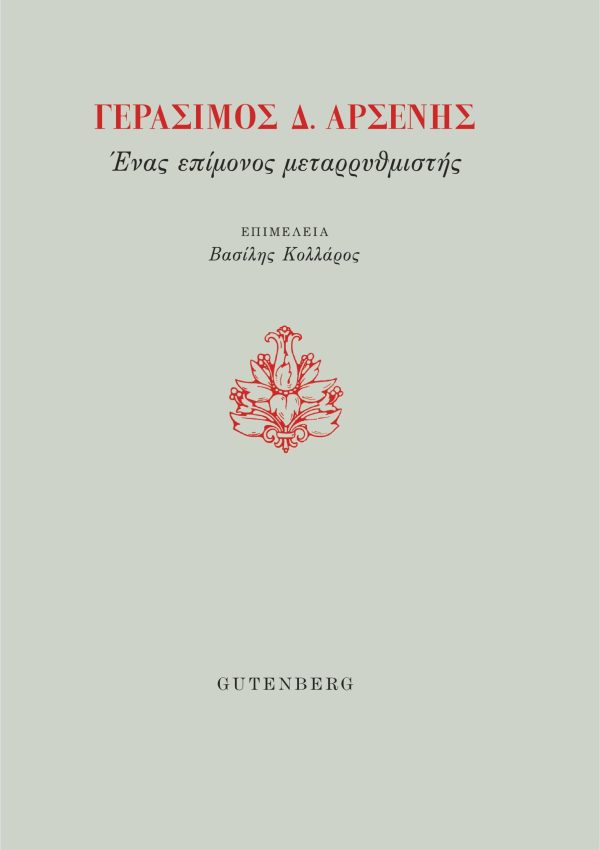 ΓΕΡΑΣΙΜΟΣ Δ. ΑΡΣΕΝΗΣ

Ένας επίμονος μεταρρυθμιστής

ΕΠΙΜΕΛΕΙΑ

Βασίλης Κολλάρος

GUTENBERG